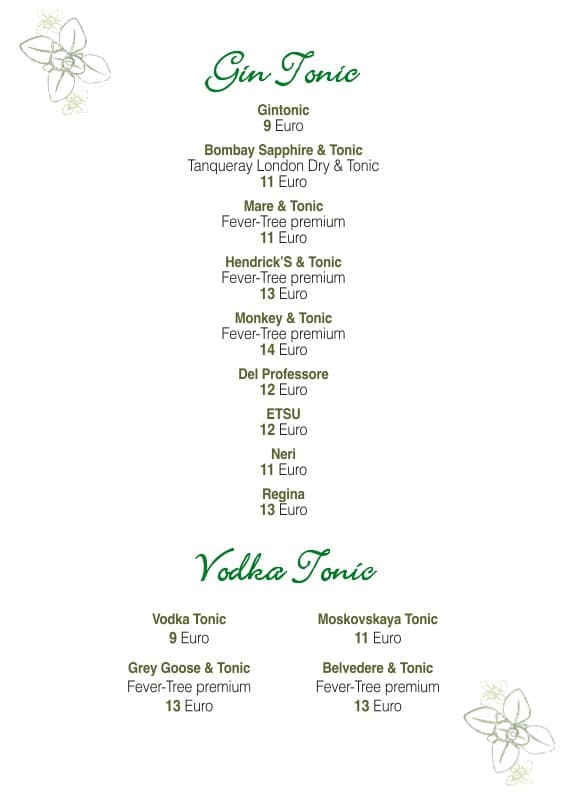 Gin Tonic

Gintonic
9 Euro

Bombay Sapphire & Tonic
Tanqueray London Dry & Tonic
11 Euro

Mare & Tonic
Fever-Tree premium
11 Euro

Hendrick'S & Tonic
Fever-Tree premium
13 Euro

Monkey & Tonic
Fever-Tree premium
14 Euro

Del Professore
12 Euro

ETSU
12 Euro

Neri
11 Euro

Regina
13 Euro

Vodka Tonic

Vodka Tonic
9 Euro

Grey Goose & Tonic
Fever-Tree premium
13 Euro

Moskovskaya Tonic
11 Euro

Belvedere & Tonic
Fever-Tree premium
13 Euro